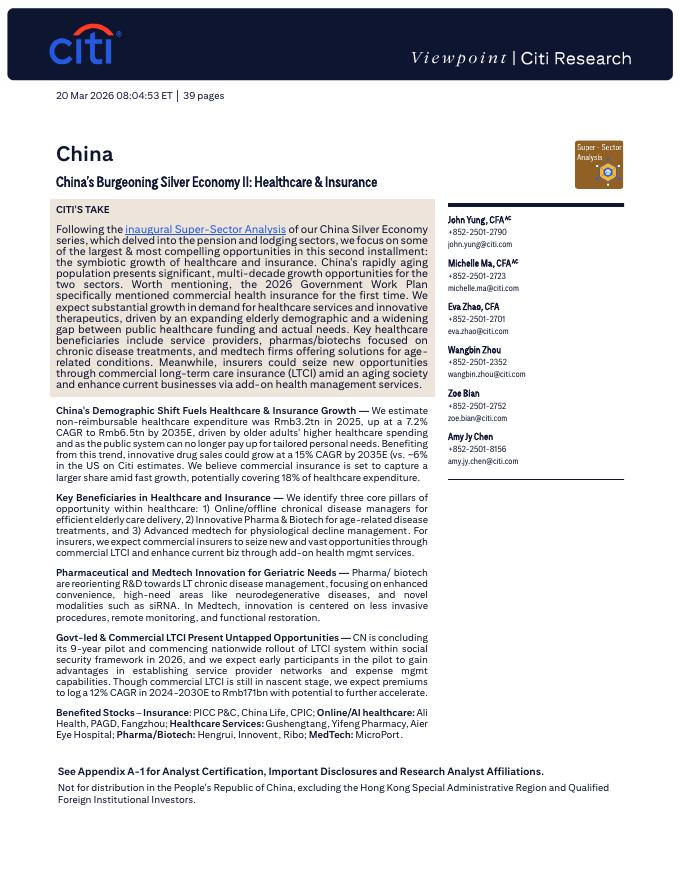 citi

Viewpoint | Citi Research

20 Mar 2026 08:04:53 ET | 39 pages

China

China's Burgeoning Silver Economy II: Healthcare & Insurance

Super - Sector Analysis

CITI'S TAKE

Following the inaugural Super-Sector Analysis of our China Silver Economy series, which delved into the pension and lodging sectors, we focus on some of the largest & most compelling opportunities in this second installment: the symbiotic growth of healthcare and insurance. China's rapidly aging population presents significant, multi-decade growth opportunities for the two sectors. Worth mentioning, the 2026 Government Work Plan specifically mentioned commercial health insurance for the first time. We expect substantial growth in demand for healthcare services and innovative therapeutics, driven by an expanding elderly demographic and a widening gap between public healthcare funding and actual needs. Key healthcare beneficiaries include service providers, pharmas/biotechs focused on chronic disease treatments, and medtech firms offering solutions for age-related conditions. Meanwhile, insurers could seize new opportunities through commercial long-term care insurance (LTCI) amid an aging society and enhance current businesses via add-on health management services.

China's Demographic Shift Fuels Healthcare & Insurance Growth — We estimate non-reimbursable healthcare expenditure was Rmb3.2tn in 2025, up at a 7.2% CAGR to Rmb6.5tn by 2035E, driven by older adults' higher healthcare spending and as the public system can no longer pay up for tailored personal needs. Benefiting from this trend, innovative drug sales could grow at a 15% CAGR by 2035E (vs. ~6% in the US on Citi estimates. We believe commercial insurance is set to capture a larger share amid fast growth, potentially covering 18% of healthcare expenditure.

Key Beneficiaries in Healthcare and Insurance — We identify three core pillars of opportunity within healthcare: 1) Online/offline chronical disease managers for efficient elderly care delivery, 2) Innovative Pharma & Biotech for age-related disease treatments, and 3) Advanced medtech for physiological decline management. For insurers, we expect commercial insurers to seize new and vast opportunities through commercial LTCI and enhance current biz through add-on health mgmt services.

Pharmaceutical and Medtech Innovation for Geriatric Needs — Pharma/ biotech are reorienting R&D towards LT chronic disease management, focusing on enhanced convenience, high-need areas like neurodegenerative diseases, and novel modalities such as siRNA. In Medtech, innovation is centered on less invasive procedures, remote monitoring, and functional restoration.

Govt-led & Commercial LTCI Present Untapped Opportunities — CN is concluding its 9-year pilot and commencing nationwide rollout of LTCI system within social security framework in 2026, and we expect early participants in the pilot to gain advantages in establishing service provider networks and expense mgmt capabilities. Though commercial LTCI is still in nascent stage, we expect premiums to log a 12% CAGR in 2024-2030E to Rmb171bn with potential to further accelerate.

Benefited Stocks – Insurance: PICC P&C, China Life, CPIC; Online/AI healthcare: Ali Health, PAGD, Fangzhou; Healthcare Services: Gushengtang, Yifeng Pharmacy, Aier Eye Hospital; Pharma/Biotech: Hengrui, Innovent, Ribo; MedTech: MicroPort.

John Yung, CFA$^{AC}$
+852-2501-2790
john.yung@citi.com

Michelle Ma, CFA$^{AC}$
+852-2501-2723
michelle.ma@citi.com

Eva Zhao, CFA
+852-2501-2701
eva.zhao@citi.com

Wangbin Zhou
+852-2501-2352
wangbin.zhou@citi.com

Zoe Bian
+852-2501-2752
zoe.bian@citi.com

Amy Jy Chen
+852-2501-8156
amy.jy.chen@citi.com

See Appendix A-1 for Analyst Certification, Important Disclosures and Research Analyst Affiliations.

Not for distribution in the People's Republic of China, excluding the Hong Kong Special Administrative Region and Qualified Foreign Institutional Investors.